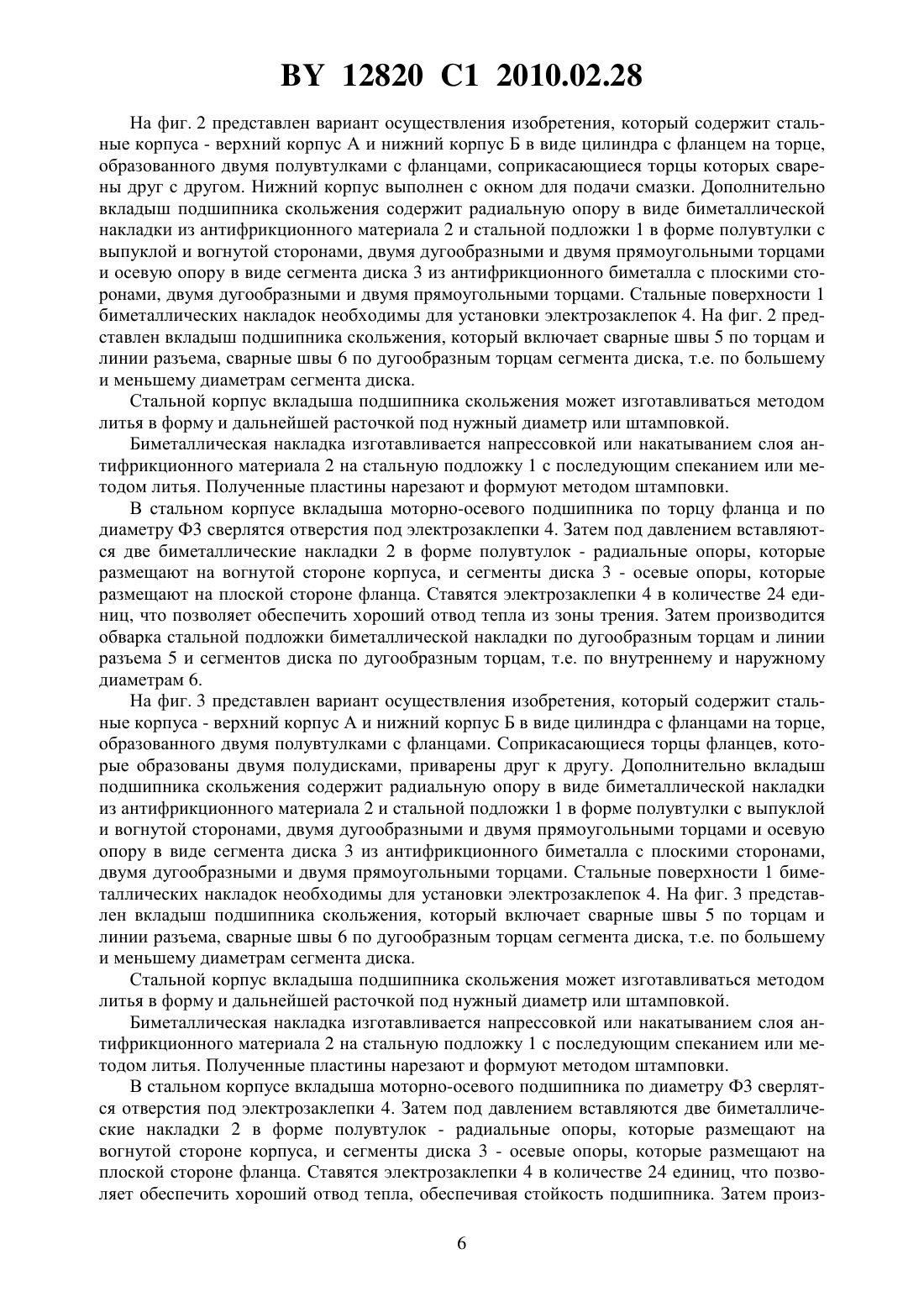 BY 12820 C1 2010.02.28

На фиг. 2 представлен вариант осуществления изобретения, который содержит стальные корпуса - верхний корпус А и нижний корпус Б в виде цилиндра с фланцем на торце, образованного двумя полувтулками с фланцами, соприкасающиеся торцы которых сварены друг с другом. Нижний корпус выполнен с окном для подачи смазки. Дополнительно вкладыш подшипника скольжения содержит радиальную опору в виде биметаллической накладки из антифрикционного материала 2 и стальной подложки 1 в форме полувтулки с выпуклой и вогнутой сторонами, двумя дугообразными и двумя прямоугольными торцами и осевую опору в виде сегмента диска 3 из антифрикционного биметалла с плоскими сторонами, двумя дугообразными и двумя прямоугольными торцами. Стальные поверхности 1 биметаллических накладок необходимы для установки электрозаклепок 4. На фиг. 2 представлен вкладыш подшипника скольжения, который включает сварные швы 5 по торцам и линии разъема, сварные швы 6 по дугообразным торцам сегмента диска, т.е. по большему и меньшему диаметрам сегмента диска.

Стальной корпус вкладыша подшипника скольжения может изготавливаться методом литья в форму и дальнейшей расточкой под нужный диаметр или штамповкой.

Биметаллическая накладка изготавливается напрессовкой или накатыванием слоя антифрикционного материала 2 на стальную подложку 1 с последующим спеканием или методом литья. Полученные пластины нарезают и формуют методом штамповки.

В стальном корпусе вкладыша моторно-осевого подшипника по торцу фланца и по диаметру Ф3 сверлятся отверстия под электрозаклепки 4. Затем под давлением вставляются две биметаллические накладки 2 в форме полувтулок - радиальные опоры, которые размещают на вогнутой стороне корпуса, и сегменты диска 3 - осевые опоры, которые размещают на плоской стороне фланца. Ставятся электрозаклепки 4 в количестве 24 единиц, что позволяет обеспечить хороший отвод тепла из зоны трения. Затем производится обварка стальной подложки биметаллической накладки по дугообразным торцам и линии разъема 5 и сегментов диска по дугообразным торцам, т.е. по внутреннему и наружному диаметрам 6.

На фиг. 3 представлен вариант осуществления изобретения, который содержит стальные корпуса - верхний корпус А и нижний корпус Б в виде цилиндра с фланцами на торце, образованного двумя полувтулками с фланцами. Соприкасающиеся торцы фланцев, которые образованы двумя полудисками, приварены друг к другу. Дополнительно вкладыш подшипника скольжения содержит радиальную опору в виде биметаллической накладки из антифрикционного материала 2 и стальной подложки 1 в форме полувтулки с выпуклой и вогнутой сторонами, двумя дугообразными и двумя прямоугольными торцами и осевую опору в виде сегмента диска 3 из антифрикционного биметалла с плоскими сторонами, двумя дугообразными и двумя прямоугольными торцами. Стальные поверхности 1 биметаллических накладок необходимы для установки электрозаклепок 4. На фиг. 3 представлен вкладыш подшипника скольжения, который включает сварные швы 5 по торцам и линии разъема, сварные швы 6 по дугообразным торцам сегмента диска, т.е. по большему и меньшему диаметрам сегмента диска.

Стальной корпус вкладыша подшипника скольжения может изготавливаться методом литья в форму и дальнейшей расточкой под нужный диаметр или штамповкой.

Биметаллическая накладка изготавливается напрессовкой или накатыванием слоя антифрикционного материала 2 на стальную подложку 1 с последующим спеканием или методом литья. Полученные пластины нарезают и формуют методом штамповки.

В стальном корпусе вкладыша моторно-осевого подшипника по диаметру Ф3 сверлятся отверстия под электрозаклепки 4. Затем под давлением вставляются две биметаллические накладки 2 в форме полувтулок - радиальные опоры, которые размещают на вогнутой стороне корпуса, и сегменты диска 3 - осевые опоры, которые размещают на плоской стороне фланца. Ставятся электрозаклепки 4 в количестве 24 единиц, что позволяет обеспечить хороший отвод тепла, обеспечивая стойкость подшипника. Затем произ-

6